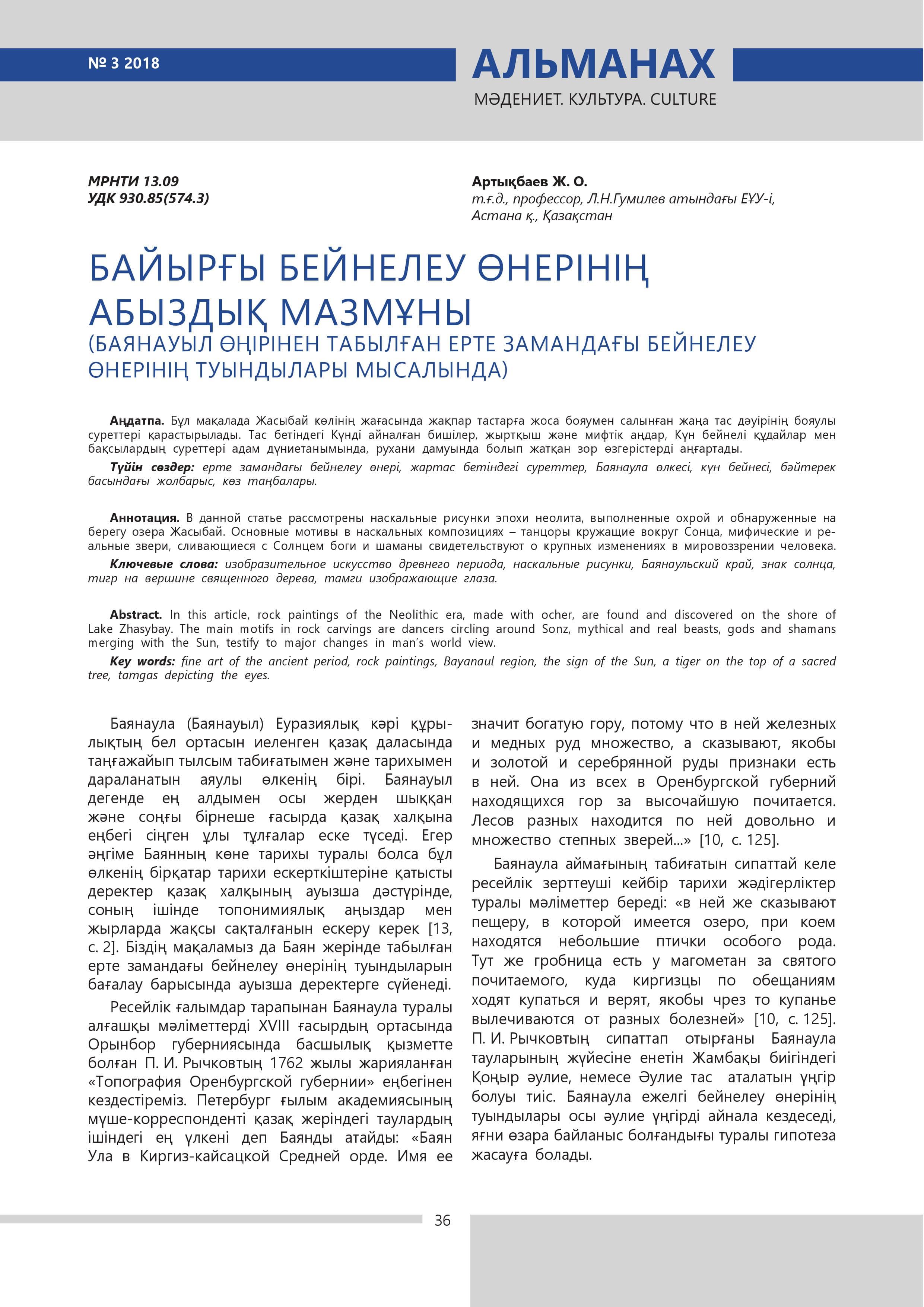 № 3 2018

АЛЬМАНАХ

МӘДЕНИЕТ. КУЛЬТУРА. CULTURE

МРНТИ 13.09
УДК 930.85(574.3)

Артықбаев Ж. О.
т.ғ.д., профессор, Л.Н.Гумилев атындағы ЕҰУ-і, Астана қ., Қазақстан

БАЙЫРҒЫ БЕЙНЕЛЕУ ӨНЕРІНІҢ АБЫЗДЫҚ МАЗМҰНЫ
(БАЯНАУЫЛ ӨҢІРІНЕН ТАБЫЛҒАН ЕРТЕ ЗАМАНДАҒЫ БЕЙНЕЛЕУ ӨНЕРІНІҢ ТУЫНДЫЛАРЫ МЫСАЛЫНДА)

Аңдатпа. Бұл мақалада Жасыбай көлінің жағасында жақпар тастарға жоса бояумен салынған жаңа тас дәуірінің бояулы суреттері қарастырылады. Тас бетіндегі Күнді айналған бишілер, жыртқыш және мифтік аңдар, Күн бейнелі құдайлар мен бақсылардың суреттері адам дүниетанымында, рухани дамуында болып жатқан зор өзгерістерді аңғартады.

Түйін сөздер: ерте замандағы бейнелеу өнері, жартас бетіндегі суреттер, Баянаула өлкесі, күн бейнесі, бәйтерек басындағы жолбарыс, көз таңбалары.

Аннотация. В данной статье рассмотрены наскальные рисунки эпохи неолита, выполненные охрой и обнаруженные на берегу озера Жасыбай. Основные мотивы в наскальных композициях – танцоры кружащие вокруг Сонца, мифические и реальные звери, сливающиеся с Солнцем боги и шаманы свидетельствуют о крупных изменениях в мировоззрении человека.

Ключевые слова: изобразительное искусство древнего периода, наскальные рисунки, Баянаульский край, знак солнца, тигр на вершине священного дерева, тамги изображающие глаза.

Abstract. In this article, rock paintings of the Neolithic era, made with ocher, are found and discovered on the shore of Lake Zhasybay. The main motifs in rock carvings are dancers circling around Sonz, mythical and real beasts, gods and shamans merging with the Sun, testify to major changes in man's world view.

Key words: fine art of the ancient period, rock paintings, Bayanaul region, the sign of the Sun, a tiger on the top of a sacred tree, tamgas depicting the eyes.

Баянаула (Баянауыл) Еуразиялық кәрі құрылықтың бел ортасын иеленген қазақ даласында таңғажайып тылсым табиғатымен және тарихымен дараланатын аяулы өлкенің бірі. Баянауыл дегенде ең алдымен осы жерден шыққан және соңғы бірнеше ғасырда қазақ халқына еңбегі сіңген ұлы тұлғалар еске түседі. Егер әңгіме Баянның көне тарихы туралы болса бұл өлкенің бірқатар тарихи ескерткіштеріне қатысты деректер қазақ халқының ауызша дәстүрінде, соның ішінде топонимиялық аңыздар мен жырларда жақсы сақталғанын ескеру керек [13, с. 2]. Біздің мақаламыз да Баян жерінде табылған ерте замандағы бейнелеу өнерінің туындыларын бағалау барысында ауызша деректерге сүйенеді.

Ресейлік ғалымдар тарапынан Баянаула туралы алғашқы мәліметтерді XVIII ғасырдың ортасында Орынбор губерниясында басшылық қызметте болған П. И. Рычковтың 1762 жылы жарияланған «Топография Оренбургской губернии» еңбегінен кездестіреміз. Петербург ғылым академиясының мүше-корреспонденті қазақ жеріндегі таулардың ішіндегі ең үлкені деп Баянды атайды: «Баян Ула в Киргиз-кайсацкой Средней орде. Имя ее значит богатую гору, потому что в ней железных и медных руд множество, а сказывают, якобы и золотой и серебрянной руды признаки есть в ней. Она из всех в Оренбургской губерний находящихся гор за высочайшую почитается. Лесов разных находится по ней довольно и множество степных зверей...» [10, с. 125].

Баянаула аймағының табиғатын сипаттай келе ресейлік зерттеуші кейбір тарихи жәдігерліктер туралы мәліметтер береді: «в ней же сказывают пещеру, в которой имеется озеро, при коем находятся небольшие птички особого рода. Тут же гробница есть у магометан за святого почитаемого, куда киргизцы по обещаниям ходят купаться и верят, якобы чрез то купанье вылечиваются от разных болезней» [10, с. 125]. П. И. Рычковтың сипаттап отырғаны Баянаула тауларының жүйесіне енетін Жамбақы биігіндегі Қоңыр әулие, немесе Әулие тас аталатын үңгір болуы тиіс. Баянаула ежелгі бейнелеу өнерінің туындылары осы әулие үңгірді айнала кездеседі, яғни өзара байланыс болғандығы туралы гипотеза жасауға болады.

36